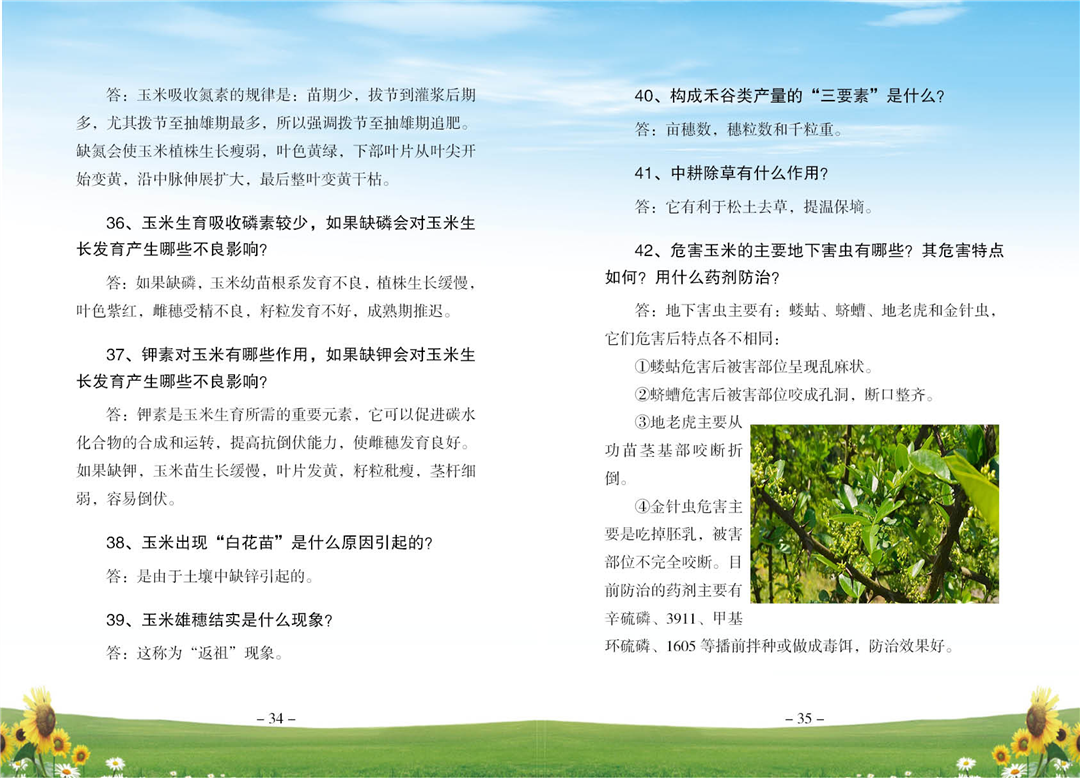 答：玉米吸收氮素的规律是：苗期少，拔节到灌浆后期多，尤其拨节至抽雄期最多，所以强调拨节至抽雄期追肥。缺氮会使玉米植株生长瘦弱，叶色黄绿，下部叶片从叶尖开始变黄，沿中脉伸展扩大，最后整叶变黄干枯。

36、玉米生育吸收磷素较少，如果缺磷会对玉米生长发育产生哪些不良影响？

答：如果缺磷，玉米幼苗根系发育不良，植株生长缓慢，叶色紫红，雌穗受精不良，籽粒发育不好，成熟期推迟。

37、钾素对玉米有哪些作用，如果缺钾会对玉米生长发育产生哪些不良影响？

答：钾素是玉米生育所需的重要元素，它可以促进碳水化合物的合成和运转，提高抗倒伏能力，使雌穗发育良好。如果缺钾，玉米苗生长缓慢，叶片发黄，籽粒秕瘦，茎杆细弱，容易倒伏。

38、玉米出现“白花苗”是什么原因引起的？

答：是由于土壤中缺锌引起的。

39、玉米雄穗结实是什么现象？

答：这称为“返祖”现象。

– 34 –

40、构成禾谷类产量的“三要素”是什么？

答：亩穗数，穗粒数和千粒重。

41、中耕除草有什么作用？

答：它有利于松土去草，提温保墒。

42、危害玉米的主要地下害虫有哪些？其危害特点如何？用什么药剂防治？

答：地下害虫主要有：蝼蛄、蛴螬、地老虎和金针虫，它们危害后特点各不相同：

①蝼蛄危害后被害部位呈现乱麻状。

②蛴螬危害后被害部位咬成孔洞，断口整齐。

③地老虎主要从功苗茎基部咬断折倒。

④金针虫危害主要是吃掉胚乳，被害部位不完全咬断。目前防治的药剂主要有辛硫磷、3911、甲基环硫磷、1605 等播前拌种或做成毒饵，防治效果好。

– 35 –